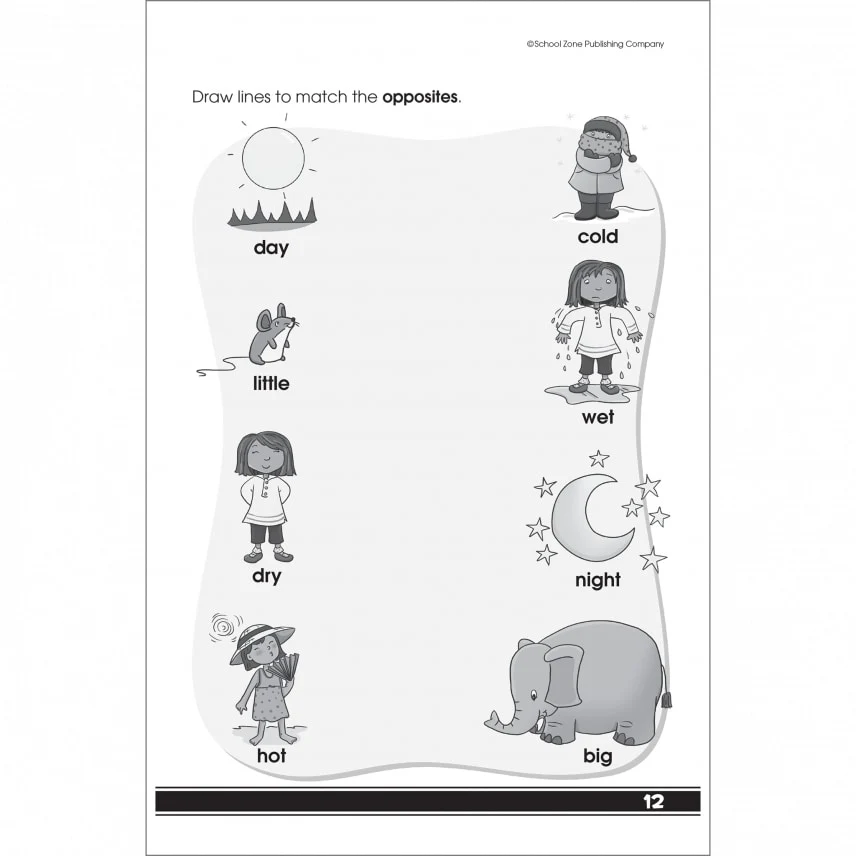 ©School Zone Publishing Company

Draw lines to match the opposites.

day

little

dry

hot

cold

wet

night

big

12